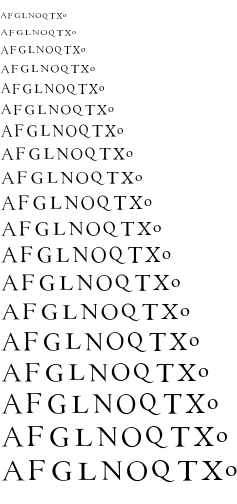 AFGLNOQTXo
AFGLNOQTXo
AFGLNOQTXo
AFGLNOQTXo
AFGLNOQTXo
AFGLNOQTXo
AFGLNOQTXo
AFGLNOQTXo
AFGLNOQTXo
AFGLNOQTXo
AFGLNOQTXo
AFGLNOQTXo
AFGLNOQTXo
AFGLNOQTXo
AFGLNOQTXo
AFGLNOQTXo
AFGLNOQTXo
AFGLNOQTXo
AFGLNOQTXo